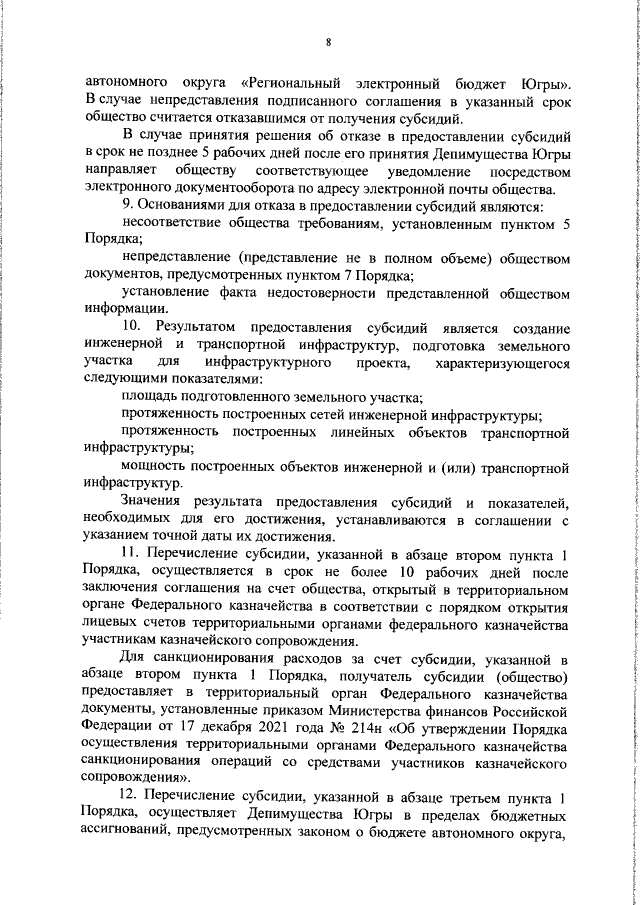 8

автономного округа «Региональный электронный бюджет Югры». В случае непредставления подписанного соглашения в указанный срок общество считается отказавшимся от получения субсидий.

В случае принятия решения об отказе в предоставлении субсидий в срок не позднее 5 рабочих дней после его принятия Депимущества Югры направляет обществу соответствующее уведомление посредством электронного документооборота по адресу электронной почты общества.

9. Основаниями для отказа в предоставлении субсидий являются:

несоответствие общества требованиям, установленным пунктом 5 Порядка;

непредставление (представление не в полном объеме) обществом документов, предусмотренных пунктом 7 Порядка;

установление факта недостоверности представленной обществом информации.

10. Результатом предоставления субсидий является создание инженерной и транспортной инфраструктур, подготовка земельного участка для инфраструктурного проекта, характеризующегося следующими показателями:

площадь подготовленного земельного участка;

протяженность построенных сетей инженерной инфраструктуры;

протяженность построенных линейных объектов транспортной инфраструктуры;

мощность построенных объектов инженерной и (или) транспортной инфраструктур.

Значения результата предоставления субсидий и показателей, необходимых для его достижения, устанавливаются в соглашении с указанием точной даты их достижения.

11. Перечисление субсидии, указанной в абзаце втором пункта 1 Порядка, осуществляется в срок не более 10 рабочих дней после заключения соглашения на счет общества, открытый в территориальном органе Федерального казначейства в соответствии с порядком открытия лицевых счетов территориальными органами федерального казначейства участникам казначейского сопровождения.

Для санкционирования расходов за счет субсидии, указанной в абзаце втором пункта 1 Порядка, получатель субсидии (общество) предоставляет в территориальный орган Федерального казначейства документы, установленные приказом Министерства финансов Российской Федерации от 17 декабря 2021 года № 214н «Об утверждении Порядка осуществления территориальными органами Федерального казначейства санкционирования операций со средствами участников казначейского сопровождения».

12. Перечисление субсидии, указанной в абзаце третьем пункта 1 Порядка, осуществляет Депимущества Югры в пределах бюджетных ассигнований, предусмотренных законом о бюджете автономного округа,